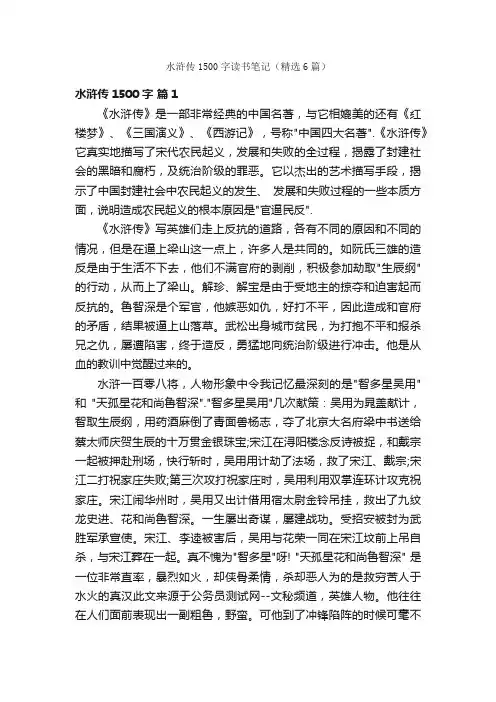 水浒传 1500 字读书笔记（精选 6 篇）

水浒传 1500 字 篇 1

《水浒传》是一部非常经典的中国名著，与它相媲美的还有《红楼梦》、《三国演义》、《西游记》，号称"中国四大名著".《水浒传》它真实地描写了宋代农民起义，发展和失败的全过程，揭露了封建社会的黑暗和腐朽，及统治阶级的罪恶。它以杰出的艺术描写手段，揭示了中国封建社会中农民起义的发生、 发展和失败过程的一些本质方面，说明造成农民起义的根本原因是"官逼民反".

《水浒传》写英雄们走上反抗的道路，各有不同的原因和不同的情况，但是在逼上梁山这一点上，许多人是共同的。如阮氏三雄的造反是由于生活不下去，他们不满官府的剥削，积极参加劫取"生辰纲"的行动，从而上了梁山。解珍、解宝是由于受地主的掠夺和迫害起而反抗的。鲁智深是个军官，他嫉恶如仇，好打不平，因此造成和官府的矛盾，结果被逼上山落草。武松出身城市贫民，为打抱不平和报杀兄之仇，屡遭陷害，终于造反，勇猛地向统治阶级进行冲击。他是从血的教训中觉醒过来的。

水浒一百零八将，人物形象中令我记忆最深刻的是"智多星吴用"和 "天孤星花和尚鲁智深"."智多星吴用"几次献策：吴用为晁盖献计，智取生辰纲，用药酒麻倒了青面兽杨志，夺了北京大名府梁中书送给蔡太师庆贺生辰的十万贯金银珠宝;宋江在浔阳楼念反诗被捉，和戴宗一起被押赴刑场，快行斩时，吴用用计劫了法场，救了宋江、戴宗;宋江二打祝家庄失败;第三次攻打祝家庄时，吴用利用双掌连环计攻克祝家庄。宋江闹华州时，吴用又出计借用宿太尉金铃吊挂，救出了九纹龙史进、花和尚鲁智深。一生屡出奇谋，屡建战功。受招安被封为武胜军承宣使。宋江、李逵被害后，吴用与花荣一同在宋江坟前上吊自杀，与宋江葬在一起。真不愧为"智多星"呀! "天孤星花和尚鲁智深" 是一位非常直率，暴烈如火，却侠骨柔情，杀却恶人为的是救穷苦人于水火的真汉此文来源于公务员测试网--文秘频道，英雄人物。他往往在人们面前表现出一副粗鲁，野蛮。可他到了冲锋陷阵的时候可毫不